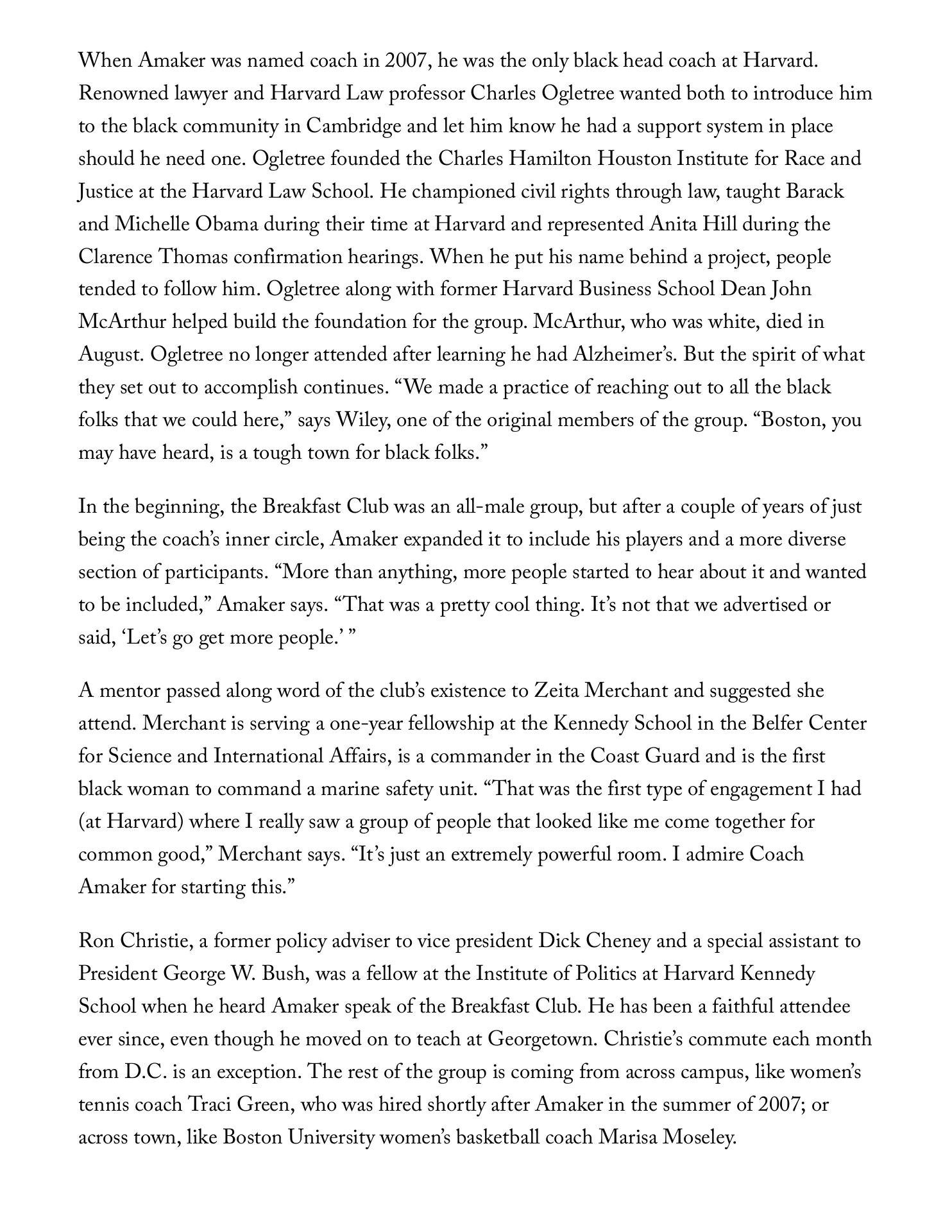 When Amaker was named coach in 2007, he was the only black head coach at Harvard. Renowned lawyer and Harvard Law professor Charles Ogletree wanted both to introduce him to the black community in Cambridge and let him know he had a support system in place should he need one. Ogletree founded the Charles Hamilton Houston Institute for Race and Justice at the Harvard Law School. He championed civil rights through law, taught Barack and Michelle Obama during their time at Harvard and represented Anita Hill during the Clarence Thomas confirmation hearings. When he put his name behind a project, people tended to follow him. Ogletree along with former Harvard Business School Dean John McArthur helped build the foundation for the group. McArthur, who was white, died in August. Ogletree no longer attended after learning he had Alzheimer's. But the spirit of what they set out to accomplish continues. "We made a practice of reaching out to all the black folks that we could here," says Wiley, one of the original members of the group. "Boston, you may have heard, is a tough town for black folks."

In the beginning, the Breakfast Club was an all-male group, but after a couple of years of just being the coach's inner circle, Amaker expanded it to include his players and a more diverse section of participants. "More than anything, more people started to hear about it and wanted to be included," Amaker says. "That was a pretty cool thing. It's not that we advertised or said, 'Let's go get more people.' "

A mentor passed along word of the club's existence to Zeita Merchant and suggested she attend. Merchant is serving a one-year fellowship at the Kennedy School in the Belfer Center for Science and International Affairs, is a commander in the Coast Guard and is the first black woman to command a marine safety unit. "That was the first type of engagement I had (at Harvard) where I really saw a group of people that looked like me come together for common good," Merchant says. "It's just an extremely powerful room. I admire Coach Amaker for starting this."

Ron Christie, a former policy adviser to vice president Dick Cheney and a special assistant to President George W. Bush, was a fellow at the Institute of Politics at Harvard Kennedy School when he heard Amaker speak of the Breakfast Club. He has been a faithful attendee ever since, even though he moved on to teach at Georgetown. Christie's commute each month from D.C. is an exception. The rest of the group is coming from across campus, like women's tennis coach Traci Green, who was hired shortly after Amaker in the summer of 2007; or across town, like Boston University women's basketball coach Marisa Moseley.